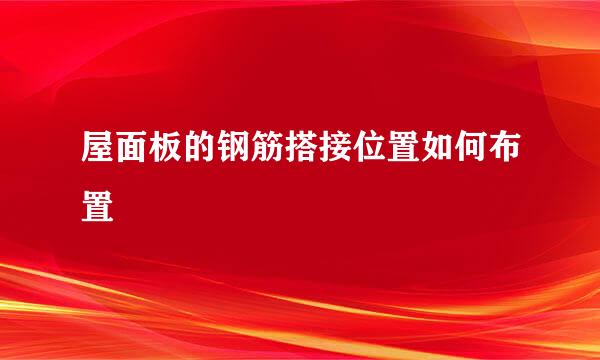 屋面板的钢筋搭接位置如何布置